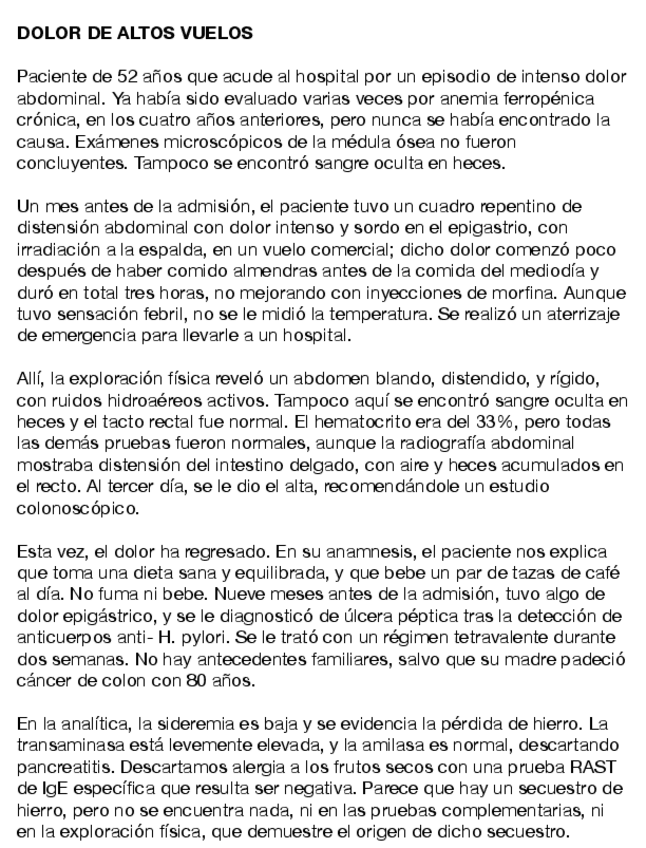 DOLOR DE ALTOS VUELOS

Paciente de 52 años que acude al hospital por un episodio de intenso dolor abdominal. Ya había sido evaluado varias veces por anemia ferropénica crónica, en los cuatro años anteriores, pero nunca se había encontrado la causa. Exámenes microscópicos de la médula ósea no fueron concluyentes. Tampoco se encontró sangre oculta en heces.

Un mes antes de la admisión, el paciente tuvo un cuadro repentino de distensión abdominal con dolor intenso y sordo en el epigastrio, con irradiación a la espalda, en un vuelo comercial; dicho dolor comenzó poco después de haber comido almendras antes de la comida del mediodía y duró en total tres horas, no mejorando con inyecciones de morfina. Aunque tuvo sensación febril, no se le midió la temperatura. Se realizó un aterrizaje de emergencia para llevarle a un hospital.

Allí, la exploración física reveló un abdomen blando, distendido, y rígido, con ruidos hidroaéreos activos. Tampoco aquí se encontró sangre oculta en heces y el tacto rectal fue normal. El hematocrito era del 33%, pero todas las demás pruebas fueron normales, aunque la radiografía abdominal mostraba distensión del intestino delgado, con aire y heces acumulados en el recto. Al tercer día, se le dio el alta, recomendándole un estudio colonoscópico.

Esta vez, el dolor ha regresado. En su anamnesis, el paciente nos explica que toma una dieta sana y equilibrada, y que bebe un par de tazas de café al día. No fuma ni bebe. Nueve meses antes de la admisión, tuvo algo de dolor epigástrico, y se le diagnosticó de úlcera péptica tras la detección de anticuerpos anti- H. pylori. Se le trató con un régimen tetravalente durante dos semanas. No hay antecedentes familiares, salvo que su madre padeció cáncer de colon con 80 años.

En la analítica, la sideremia es baja y se evidencia la pérdida de hierro. La transaminasa está levemente elevada, y la amilasa es normal, descartando pancreatitis. Descartamos alergia a los frutos secos con una prueba RAST de IgE específica que resulta ser negativa. Parece que hay un secuestro de hierro, pero no se encuentra nada, ni en las pruebas complementarias, ni en la exploración física, que demuestre el origen de dicho secuestro.